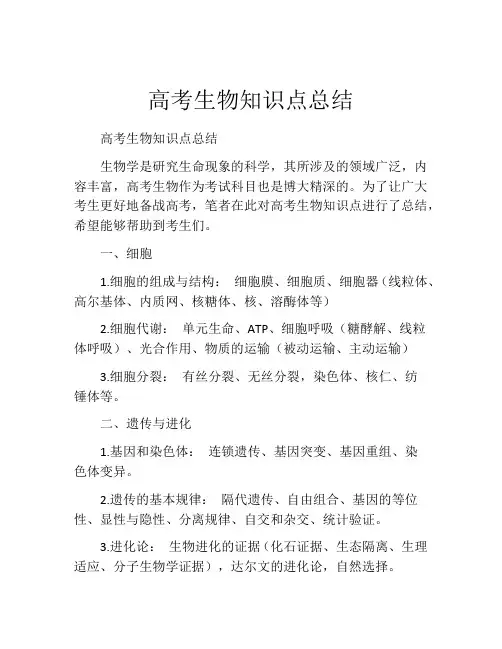 高考生物知识点总结

高考生物知识点总结

生物学是研究生命现象的科学，其所涉及的领域广泛，内容丰富，高考生物作为考试科目也是博大精深的。为了让广大考生更好地备战高考，笔者在此对高考生物知识点进行了总结，希望能够帮助到考生们。

一、细胞

1.细胞的组成与结构： 细胞膜、细胞质、细胞器（线粒体、高尔基体、内质网、核糖体、核、溶酶体等）

2.细胞代谢： 单元生命、ATP、细胞呼吸（糖酵解、线粒体呼吸）、光合作用、物质的运输（被动运输、主动运输）

3.细胞分裂： 有丝分裂、无丝分裂，染色体、核仁、纺锤体等。

二、遗传与进化

1.基因和染色体： 连锁遗传、基因突变、基因重组、染色体变异。

2.遗传的基本规律： 隔代遗传、自由组合、基因的等位性、显性与隐性、分离规律、自交和杂交、统计验证。

3.进化论： 生物进化的证据（化石证据、生态隔离、生理适应、分子生物学证据），达尔文的进化论，自然选择。